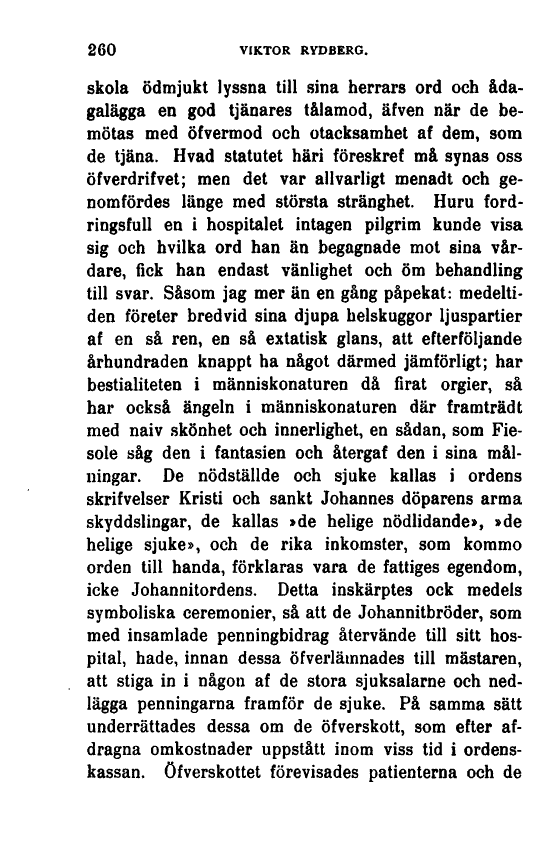 260 VIKTOR RYDBERG.

skola ödmjukt lyssna till sina herrars ord och ådagalägga en god tjänares tålamod, äfven när de bemötas med öfvermod och otacksamhet af dem, som de tjäna. Hvad statutet häri föreskref må synas oss öfverdrifvet; men det var allvarligt menadt och genomfördes länge med största stränghet. Huru fordringsfull en i hospitalet intagen pilgrim kunde visa sig och hvilka ord han än begagnade mot sina vårdare, fick han endast vänlighet och öm behandling till svar. Såsom jag mer än en gång påpekat: medeltiden företer bredvid sina djupa helskuggor ljuspartier af en så ren, en så extatisk glans, att efterföljande århundraden knappt ha något därmed jämförligt; har bestialiteten i människonaturen då firat orgier, så har också ängeln i människonaturen där framträdt med naiv skönhet och innerlighet, en sådan, som Fiesole såg den i fantasien och återgaf den i sina målningar. De nödställde och sjuke kallas i ordens skrifvelser Kristi och sankt Johannes döparens arma skyddslingar, de kallas »de helige nödlidande», »de helige sjuke», och de rika inkomster, som kommo orden till handa, förklaras vara de fattiges egendom, icke Johannitordens. Detta inskärptes ock medels symboliska ceremonier, så att de Johannitbröder, som med insamlade penningbidrag återvände till sitt hospital, hade, innan dessa öfverlämnades till mästaren, att stiga in i någon af de stora sjuksalarne och nedlägga penningarna framför de sjuke. På samma sätt underrättades dessa om de öfverskott, som efter afdragna omkostnader uppstått inom viss tid i ordenskassan. Öfverskottet förevisades patienterna och de